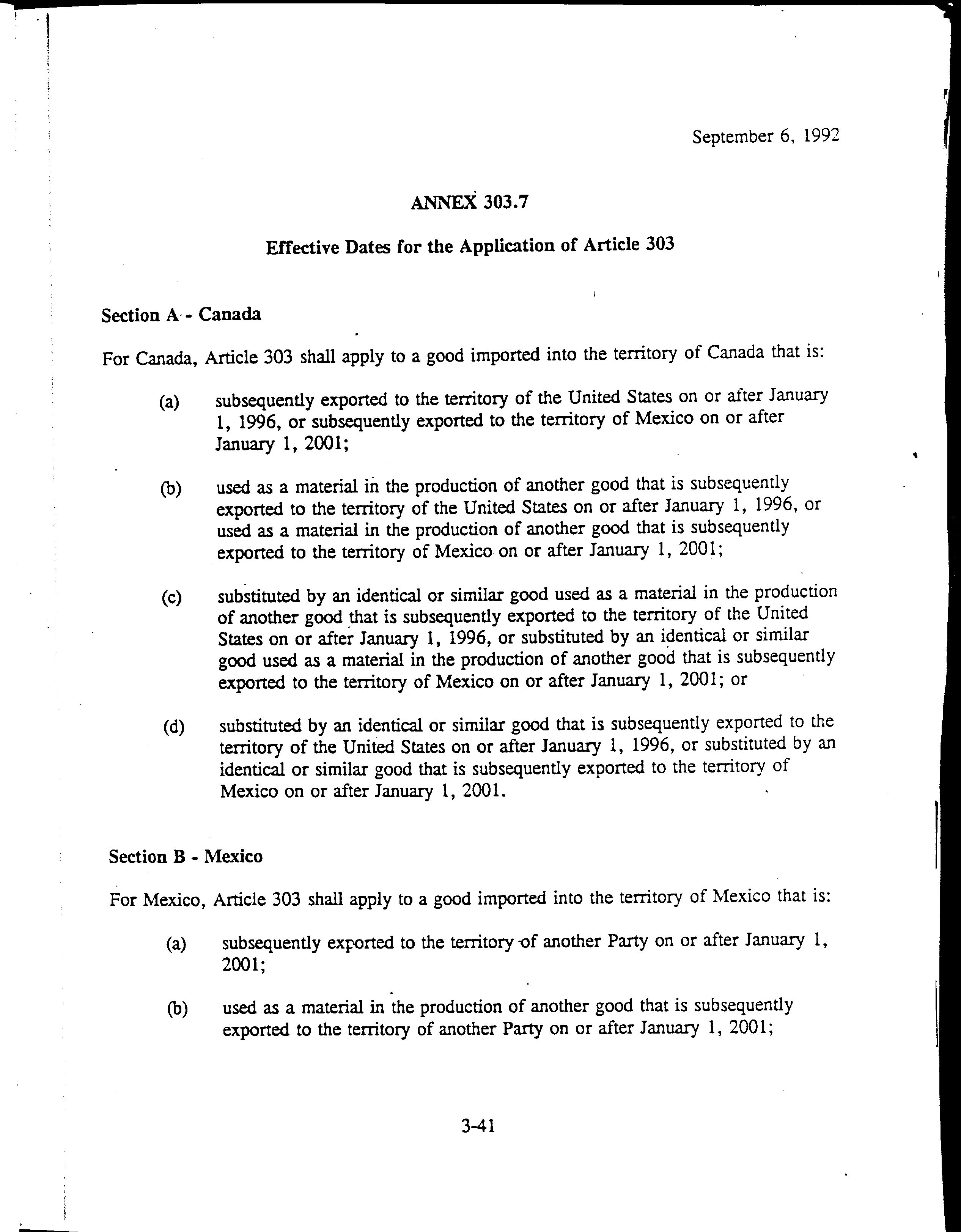 September 6, 1992

ANNEX 303.7

Effective Dates for the Application of Article 303

Section A - Canada

For Canada, Article 303 shall apply to a good imported into the territory of Canada that is:

(a) subsequently exported to the territory of the United States on or after January 1, 1996, or subsequently exported to the territory of Mexico on or after January 1, 2001;

(b) used as a material in the production of another good that is subsequently exported to the territory of the United States on or after January 1, 1996, or used as a material in the production of another good that is subsequently exported to the territory of Mexico on or after January 1, 2001;

(c) substituted by an identical or similar good used as a material in the production of another good that is subsequently exported to the territory of the United States on or after January 1, 1996, or substituted by an identical or similar good used as a material in the production of another good that is subsequently exported to the territory of Mexico on or after January 1, 2001; or

(d) substituted by an identical or similar good that is subsequently exported to the territory of the United States on or after January 1, 1996, or substituted by an identical or similar good that is subsequently exported to the territory of Mexico on or after January 1, 2001.

Section B - Mexico

For Mexico, Article 303 shall apply to a good imported into the territory of Mexico that is:

(a) subsequently exported to the territory of another Party on or after January 1, 2001;

(b) used as a material in the production of another good that is subsequently exported to the territory of another Party on or after January 1, 2001;

3-41